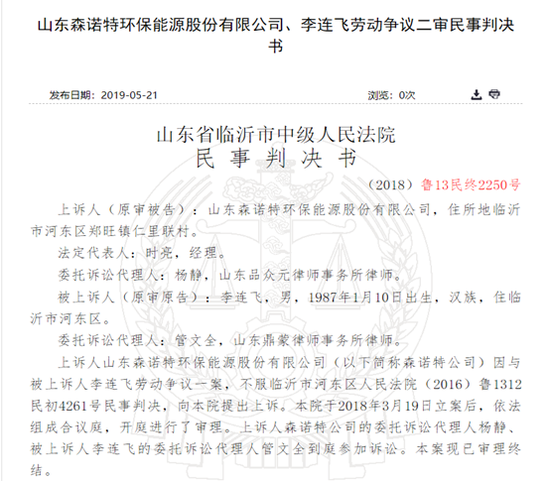 山东森诺特环保能源股份有限公司、李连飞劳动争议二审民事判决书

发布日期：2019-05-21

浏览：0次

山东省临沂市中级人民法院
民 事 判 决 书

（2018）鲁13民终2250号

上诉人（原审被告）：山东森诺特环保能源股份有限公司，住所地临沂市河东区郑旺镇仁里联村。

法定代表人：时亮，经理。

委托诉讼代理人：杨静，山东品众元律师事务所律师。

被上诉人（原审原告）：李连飞，男，1987年1月10日出生，汉族，住临沂市河东区。

委托诉讼代理人：管文全，山东鼎蒙律师事务所律师。

上诉人山东森诺特环保能源股份有限公司（以下简称森诺特公司）因与被上诉人李连飞劳动争议一案，不服临沂市河东区人民法院（2016）鲁1312民初4261号民事判决，向本院提出上诉。本院于2018年3月19日立案后，依法组成合议庭，开庭进行了审理。上诉人森诺特公司的委托诉讼代理人杨静、被上诉人李连飞的委托诉讼代理人管文全到庭参加诉讼。本案现已审理终结。